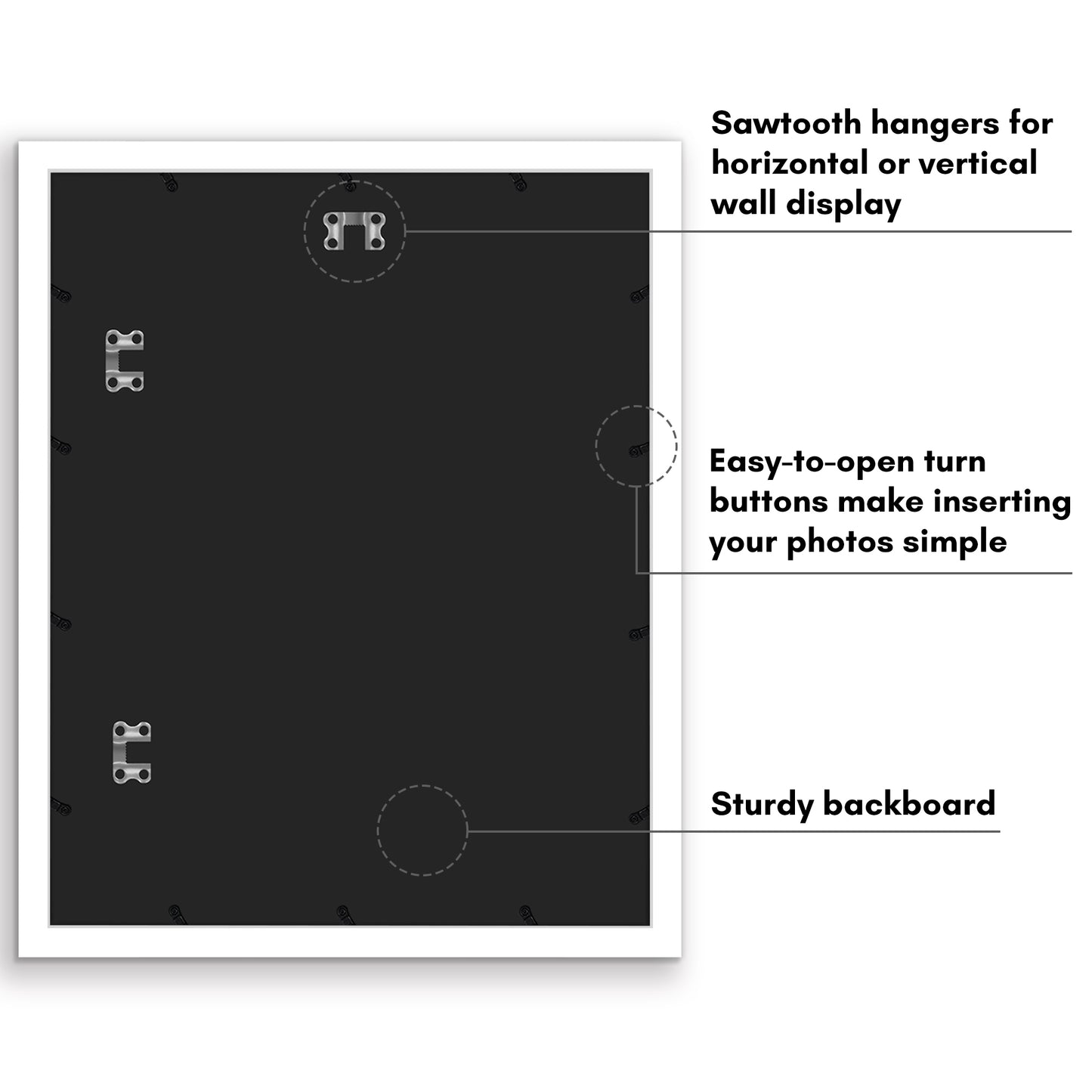 Sawtooth hangers for horizontal or vertical wall display

Easy-to-open turn buttons make inserting your photos simple

Sturdy backboard